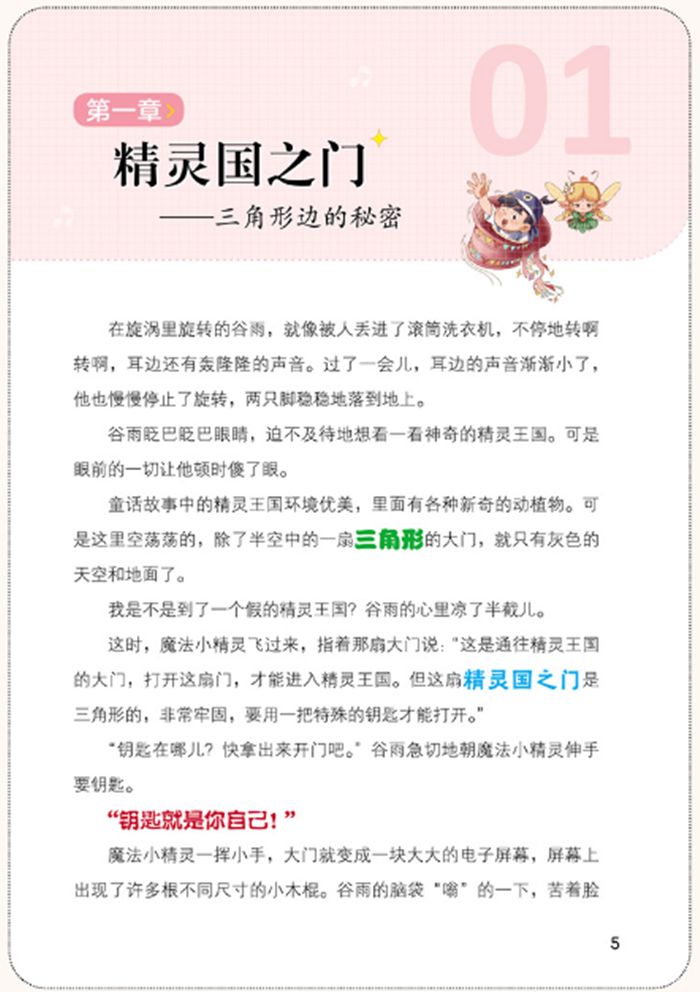 01

第一章

精灵国之门

——三角形边的秘密

在旋涡里旋转的谷雨，就像被人丢进了滚筒洗衣机，不停地转啊转啊，耳边还有轰隆隆的声音。过了一会儿，耳边的声音渐渐小了，他也慢慢停止了旋转，两只脚稳稳地落到地上。

谷雨眨巴眨巴眼睛，迫不及待地想看一看神奇的精灵王国。可是眼前的一切让他顿时傻了眼。

童话故事中的精灵王国环境优美，里面有各种新奇的动植物。可是这里空荡荡的，除了半空中的一扇三角形的大门，就只有灰色的天空和地面了。

我是不是到了一个假的精灵王国？谷雨的心里凉了半截儿。

这时，魔法小精灵飞过来，指着那扇大门说："这是通往精灵王国的大门，打开这扇门，才能进入精灵王国。但这扇精灵国之门是三角形的，非常牢固，要用一把特殊的钥匙才能打开。"

"钥匙在哪儿？快拿出来开门吧。"谷雨急切地朝魔法小精灵伸手要钥匙。

"钥匙就是你自己！"

魔法小精灵一挥小手，大门就变成一块大大的电子屏幕，屏幕上出现了许多根不同尺寸的小木棍。谷雨的脑袋"嗡"的一下，苦着脸

5